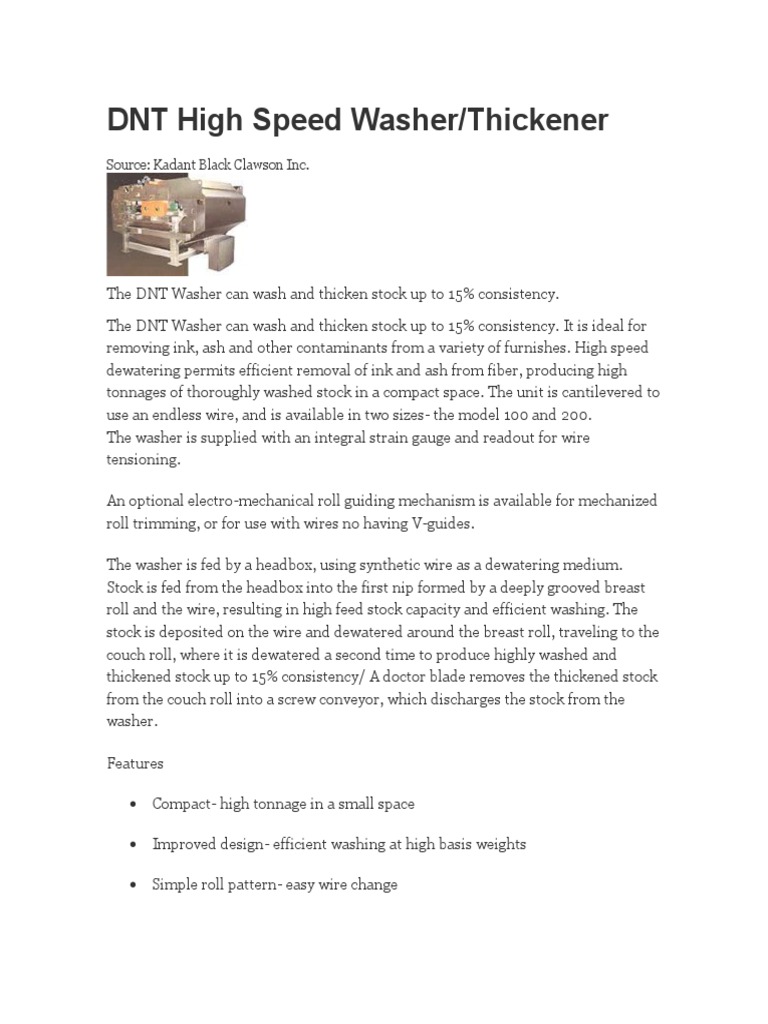 DNT High Speed Washer/Thickener

Source: Kadant Black Clawson Inc.

The DNT Washer can wash and thicken stock up to 15% consistency.

The DNT Washer can wash and thicken stock up to 15% consistency. It is ideal for removing ink, ash and other contaminants from a variety of furnishes. High speed dewatering permits efficient removal of ink and ash from fiber, producing high tonnages of thoroughly washed stock in a compact space. The unit is cantilevered to use an endless wire, and is available in two sizes- the model 100 and 200.
The washer is supplied with an integral strain gauge and readout for wire tensioning.

An optional electro-mechanical roll guiding mechanism is available for mechanized roll trimming, or for use with wires no having V-guides.

The washer is fed by a headbox, using synthetic wire as a dewatering medium. Stock is fed from the headbox into the first nip formed by a deeply grooved breast roll and the wire, resulting in high feed stock capacity and efficient washing. The stock is deposited on the wire and dewatered around the breast roll, traveling to the couch roll, where it is dewatered a second time to produce highly washed and thickened stock up to 15% consistency/ A doctor blade removes the thickened stock from the couch roll into a screw conveyor, which discharges the stock from the washer.

Features

• Compact- high tonnage in a small space

• Improved design- efficient washing at high basis weights

• Simple roll pattern- easy wire change